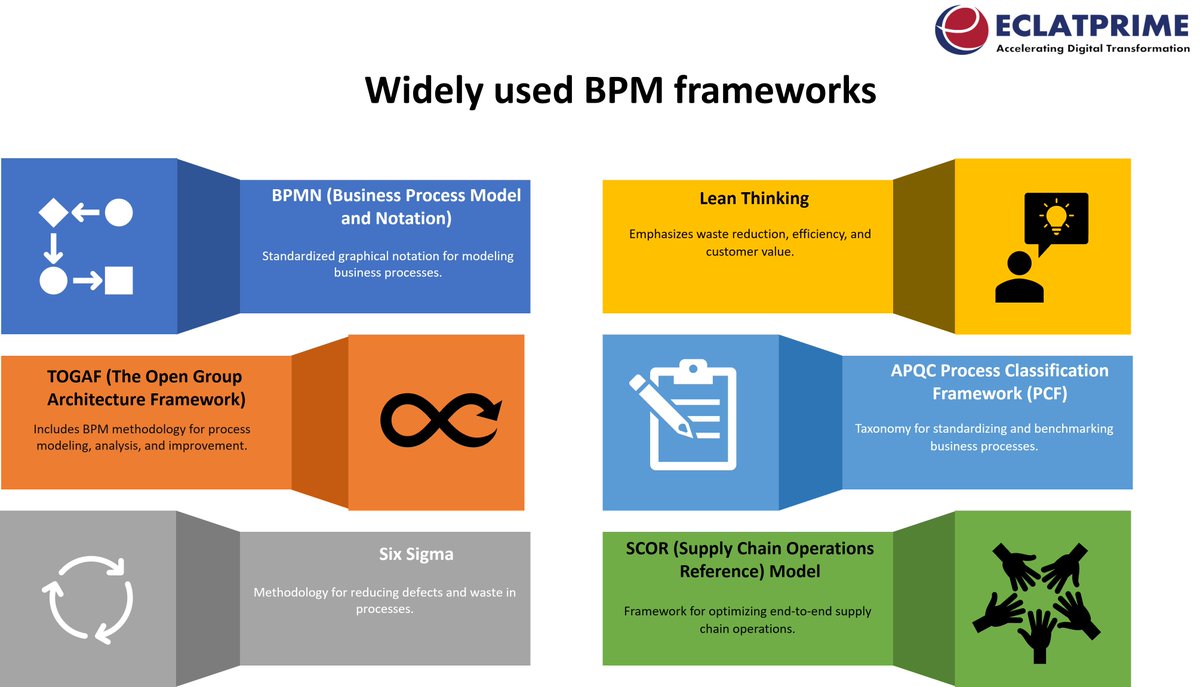 ECLATPRIME
Accelerating Digital Transformation

Widely used BPM frameworks

BPMN (Business Process Model and Notation)

Standardized graphical notation for modeling business processes.

TOGAF (The Open Group Architecture Framework)

Includes BPM methodology for process modeling, analysis, and improvement.

Six Sigma

Methodology for reducing defects and waste in processes.

Lean Thinking

Emphasizes waste reduction, efficiency, and customer value.

APQC Process Classification Framework (PCF)

Taxonomy for standardizing and benchmarking business processes.

SCOR (Supply Chain Operations Reference) Model

Framework for optimizing end-to-end supply chain operations.